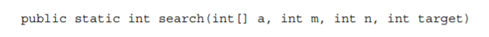 public static int search(int[] a, int m, int n, int target)